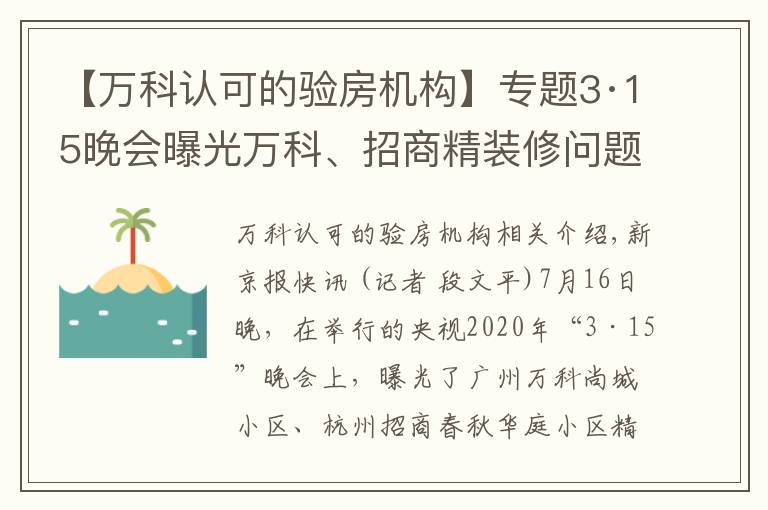 【万科认可的验房机构】专题3·15晚会曝光万科、招商精装修问题

万科认可的验房机构相关介绍，新京报快讯（记者 段文平）7月16日晚，在举行的央视2020年“3·15”晚会上，曝光了广州万科尚城小区、杭州招商春秋华庭小区精